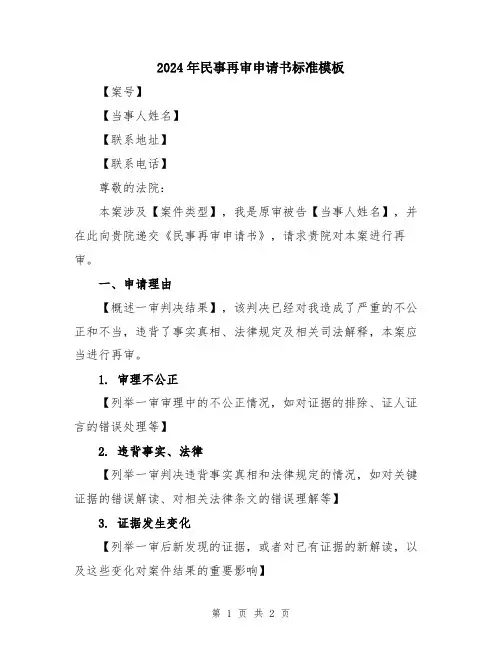 2024年民事再审申请书标准模板

【案号】

【当事人姓名】

【联系地址】

【联系电话】

尊敬的法院：

本案涉及【案件类型】，我是原审被告【当事人姓名】，并在此向贵院递交《民事再审申请书》，请求贵院对本案进行再审。

一、申请理由

【概述一审判决结果】，该判决已经对我造成了严重的不公正和不当，违背了事实真相、法律规定及相关司法解释，本案应当进行再审。

1. 审理不公正

【列举一审审理中的不公正情况，如对证据的排除、证人证言的错误处理等】

2. 违背事实、法律

【列举一审判决违背事实真相和法律规定的情况，如对关键证据的错误解读、对相关法律条文的错误理解等】

3. 证据发生变化

【列举一审后新发现的证据，或者对已有证据的新解读，以及这些变化对案件结果的重要影响】

第 1 页 共 2 页